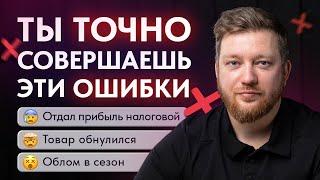 ТЫ ТОЧНО СОВЕРШАЕШЬ ЭТИ ОШИБКИ

Отдал прибыль налоговой

Товар обнулился

Облом в сезон